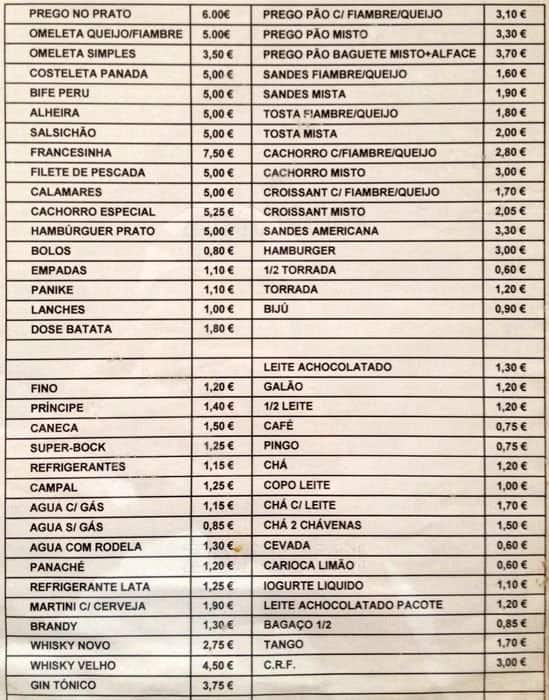 | | | | |
|---|---|---|---|
| PREGO NO PRATO | 6.00€ | PREGO PÃO C/ FIAMBRE/QUEIJO | 3,10 € |
| OMELETA QUEIJO/FIAMBRE | 5.00€ | PREGO PÃO MISTO | 3,30 € |
| OMELETA SIMPLES | 3,50 € | PREGO PÃO BAGUETE MISTO+ALFACE | 3,70 € |
| COSTELETA PANADA | 5,00 € | SANDES FIAMBRE/QUEIJO | 1,60 € |
| BIFE PERU | 5,00 € | SANDES MISTA | 1,90 € |
| ALHEIRA | 5,00 € | TOSTA FIAMBRE/QUEIJO | 1,80 € |
| SALSICHÃO | 5,00 € | TOSTA MISTA | 2,00 € |
| FRANCESINHA | 7,50 € | CACHORRO C/FIAMBRE/QUEIJO | 2,80 € |
| FILETE DE PESCADA | 5,00 € | CACHORRO MISTO | 3,00 € |
| CALAMARES | 5,00 € | CROISSANT C/ FIAMBRE/QUEIJO | 1,70 € |
| CACHORRO ESPECIAL | 5,25 € | CROISSANT MISTO | 2,05 € |
| HAMBÚRGUER PRATO | 5,00 € | SANDES AMERICANA | 3,30 € |
| BOLOS | 0,80 € | HAMBURGER | 3,00 € |
| EMPADAS | 1,10 € | 1/2 TORRADA | 0,60 € |
| PANIKE | 1,10 € | TORRADA | 1,20 € |
| LANCHES | 1,00 € | BIJÚ | 0,90 € |
| DOSE BATATA | 1,80 € | | |
| | | | |
| | | LEITE ACHOCOLATADO | 1,30 € |
| FINO | 1,20 € | GALÃO | 1,20 € |
| PRÍNCIPE | 1,40 € | 1/2 LEITE | 1,20 € |
| CANECA | 1,50 € | CAFÉ | 0,75 € |
| SUPER-BOCK | 1,25 € | PINGO | 0,75 € |
| REFRIGERANTES | 1,15 € | CHÁ | 1,20 € |
| CAMPAL | 1,25 € | COPO LEITE | 1,00 € |
| AGUA C/ GÁS | 1,15 € | CHÁ C/ LEITE | 1,70 € |
| AGUA S/ GÁS | 0,85 € | CHÁ 2 CHÁVENAS | 1,50 € |
| AGUA COM RODELA | 1,30 € | CEVADA | 0,60 € |
| PANACHÉ | 1,20 € | CARIOCA LIMÃO | 0,60 € |
| REFRIGERANTE LATA | 1,25 € | IOGURTE LIQUIDO | 1,10 € |
| MARTINI C/ CERVEJA | 1,90 € | LEITE ACHOCOLATADO PACOTE | 1,20 € |
| BRANDY | 1,30 € | BAGAÇO 1/2 | 0,85 € |
| WHISKY NOVO | 2,75 € | TANGO | 1,70 € |
| WHISKY VELHO | 4,50 € | C.R.F. | 3,00 € |
| GIN TÓNICO | 3,75 € | | |